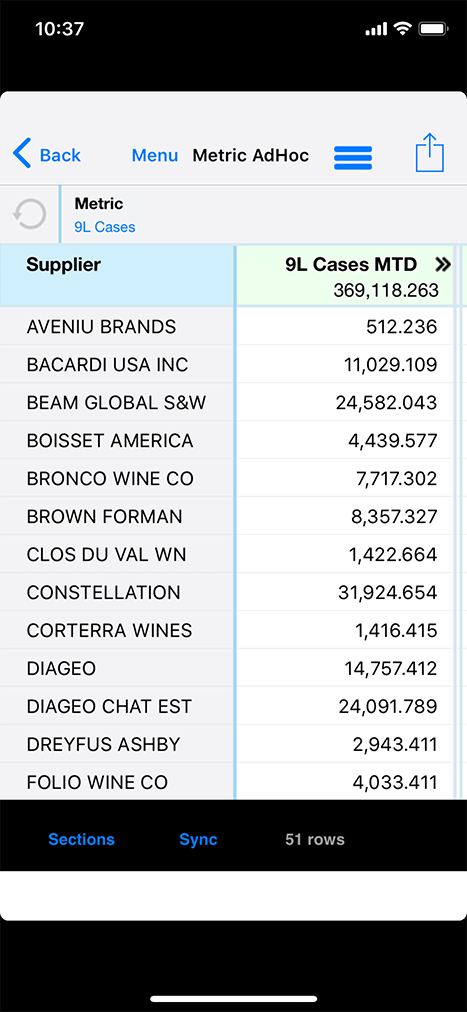 10:37

Back Menu Metric AdHoc

Metric
9L Cases

| Supplier | 9L Cases MTD » 369,118.263 |
|---|---|
| AVENIU BRANDS | 512.236 |
| BACARDI USA INC | 11,029.109 |
| BEAM GLOBAL S&W | 24,582.043 |
| BOISSET AMERICA | 4,439.577 |
| BRONCO WINE CO | 7,717.302 |
| BROWN FORMAN | 8,357.327 |
| CLOS DU VAL WN | 1,422.664 |
| CONSTELLATION | 31,924.654 |
| CORTERRA WINES | 1,416.415 |
| DIAGEO | 14,757.412 |
| DIAGEO CHAT EST | 24,091.789 |
| DREYFUS ASHBY | 2,943.411 |
| FOLIO WINE CO | 4,033.411 |

Sections Sync 51 rows